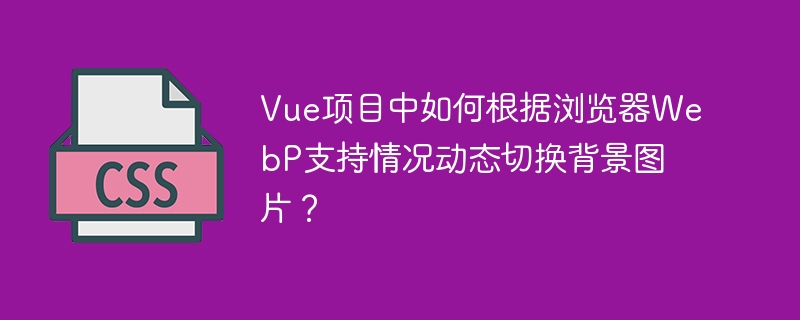 CSS

Vue项目中如何根据浏览器WebP支持情况动态切换背景图片？